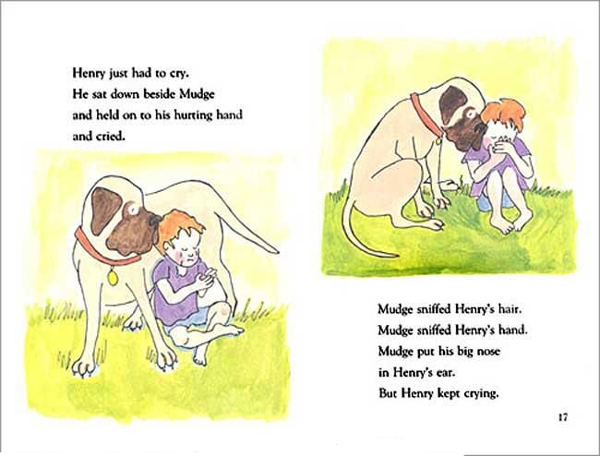 Henry just had to cry.
He sat down beside Mudge
and held on to his hurting hand
and cried.

Mudge sniffed Henry's hair.
Mudge sniffed Henry's hand.
Mudge put his big nose
in Henry's ear.
But Henry kept crying.

17